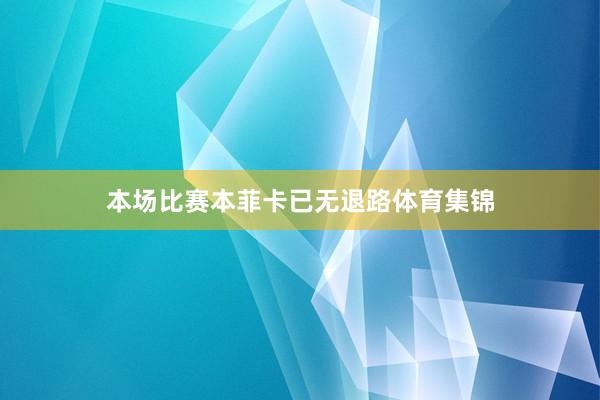 本场比赛本菲卡已无退路体育集锦